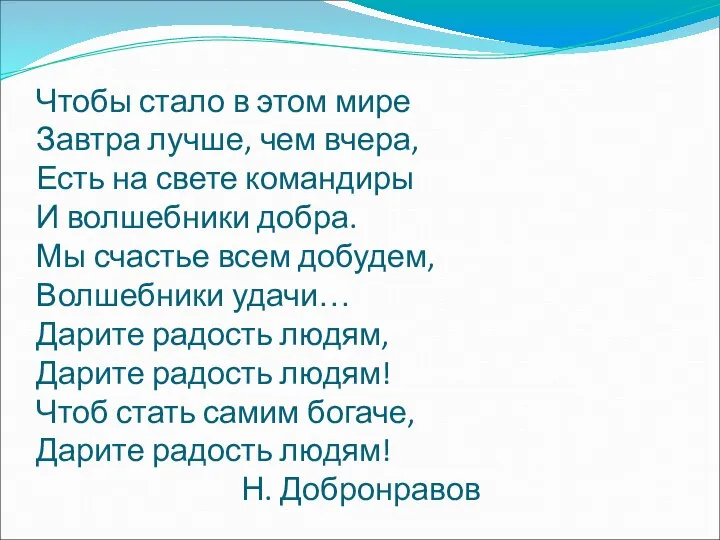 Чтобы стало в этом мире
Завтра лучше, чем вчера,
Есть на свете командиры
И волшебники добра.
Мы счастье всем добудем,
Волшебники удачи…
Дарите радость людям,
Дарите радость людям!
Чтоб стать самим богаче,
Дарите радость людям!
Н. Добронравов